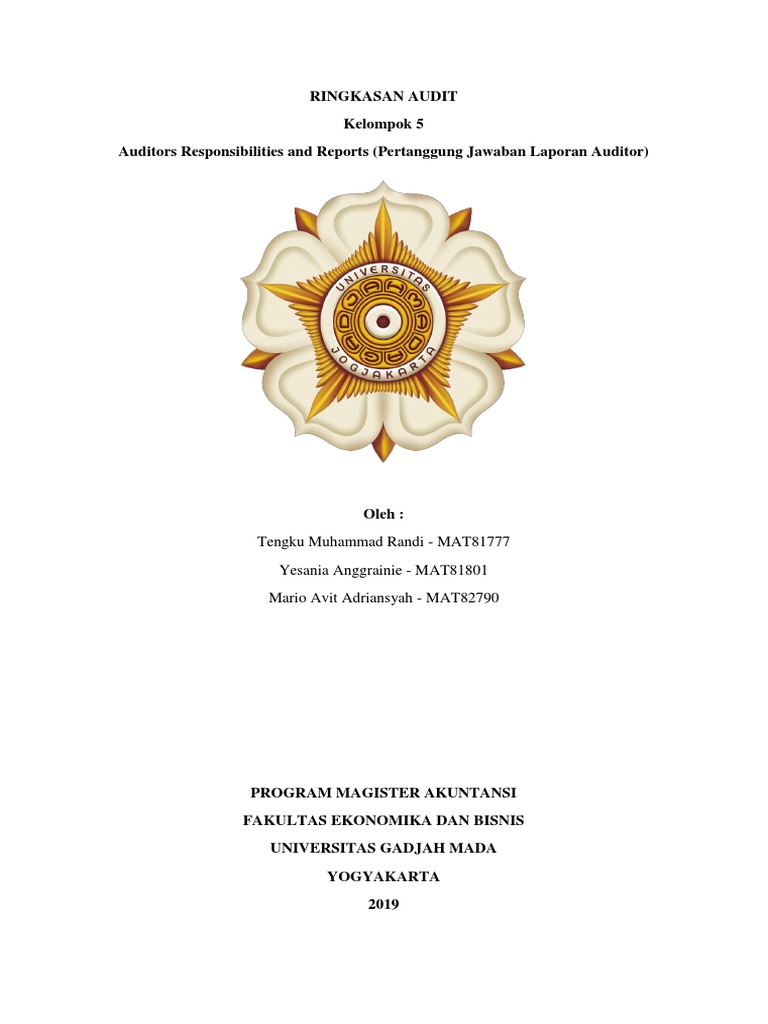 RINGKASAN AUDIT

Kelompok 5

Auditors Responsibilities and Reports (Pertanggung Jawaban Laporan Auditor)

UNIVERSITAS

GADJAH MADA

JOGJAKARTA

Oleh :

Tengku Muhammad Randi - MAT81777

Yesania Anggrainie - MAT81801

Mario Avit Adriansyah - MAT82790

PROGRAM MAGISTER AKUNTANSI

FAKULTAS EKONOMIKA DAN BISNIS

UNIVERSITAS GADJAH MADA

YOGYAKARTA

2019